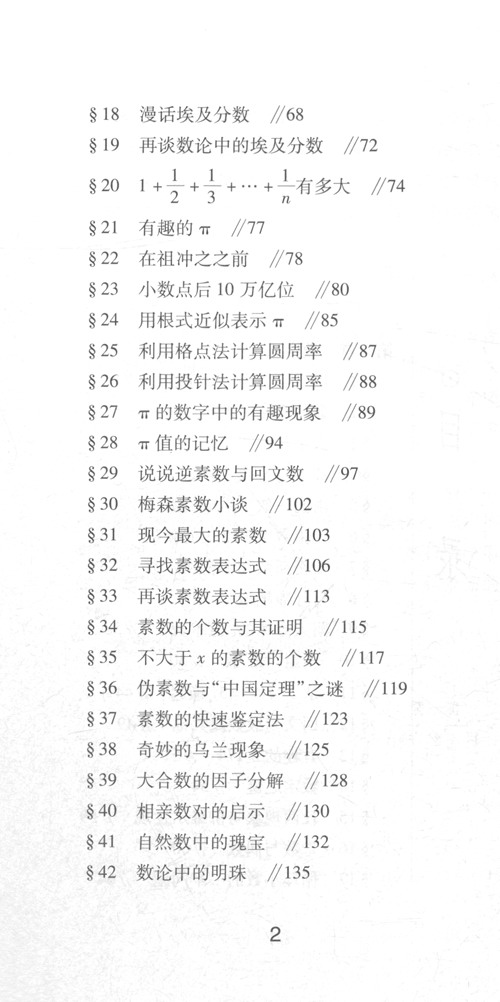 §18 漫话埃及分数 //68

§19 再谈数论中的埃及分数 //72

§20 $1+\frac{1}{2}+\frac{1}{3}+\cdots+\frac{1}{n}$有多大 //74

§21 有趣的 $\pi$ //77

§22 在祖冲之之前 //78

§23 小数点后 10 万亿位 //80

§24 用根式近似表示 $\pi$ //85

§25 利用格点法计算圆周率 //87

§26 利用投针法计算圆周率 //88

§27 $\pi$ 的数字中的有趣现象 //89

§28 $\pi$ 值的记忆 //94

§29 说说逆素数与回文数 //97

§30 梅森素数小谈 //102

§31 现今最大的素数 //103

§32 寻找素数表达式 //106

§33 再谈素数表达式 //113

§34 素数的个数与其证明 //115

§35 不大于 $x$ 的素数的个数 //117

§36 伪素数与“中国定理”之谜 //119

§37 素数的快速鉴定法 //123

§38 奇妙的乌兰现象 //125

§39 大合数的因子分解 //128

§40 相亲数对的启示 //130

§41 自然数中的瑰宝 //132

§42 数论中的明珠 //135

2